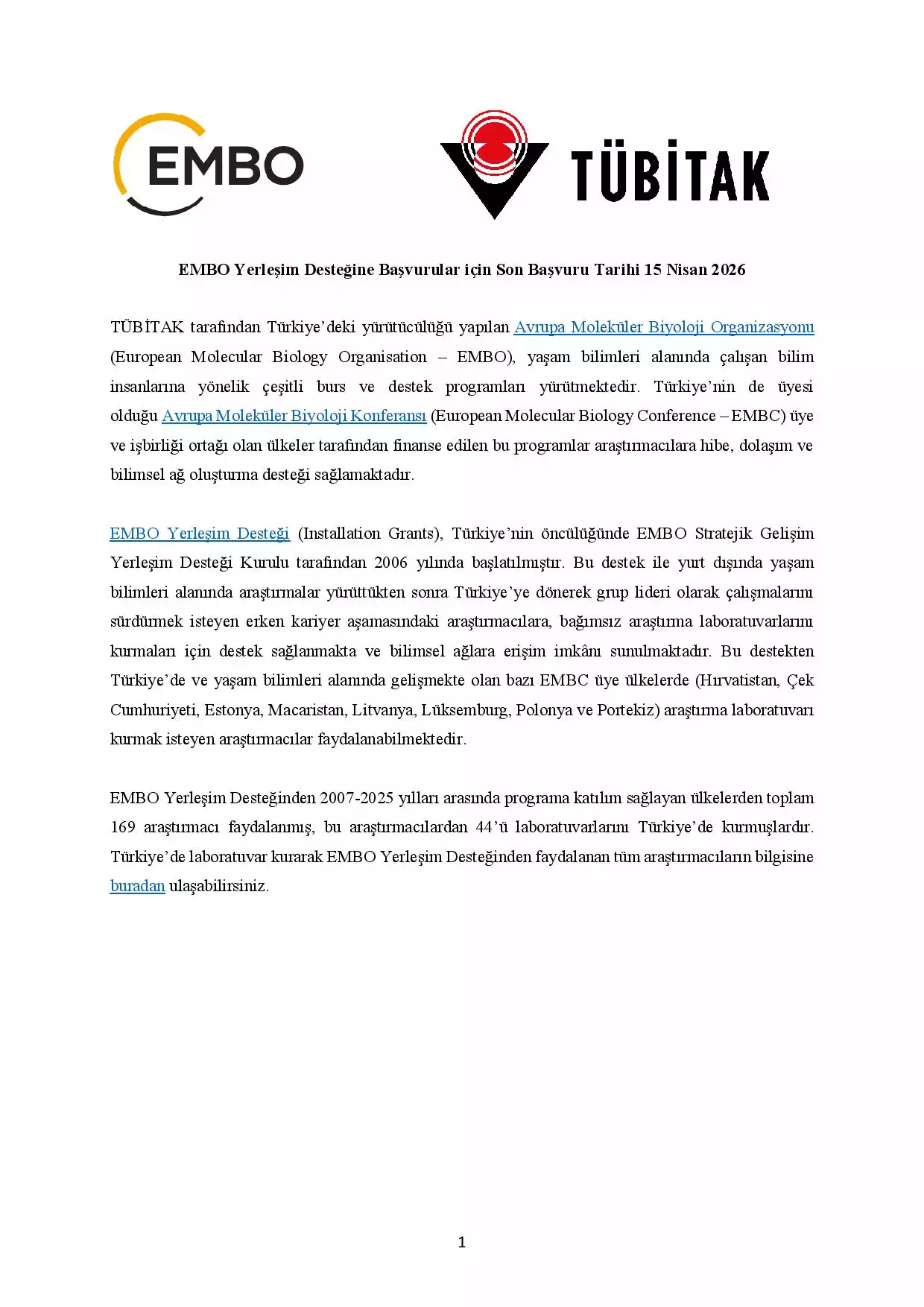 EMBO

TÜBİTAK

EMBO Yerleşim Desteğine Başvurular için Son Başvuru Tarihi 15 Nisan 2026

TÜBİTAK tarafından Türkiye'deki yürütücülüğü yapılan Avrupa Moleküler Biyoloji Organizasyonu (European Molecular Biology Organisation – EMBO), yaşam bilimleri alanında çalışan bilim insanlarına yönelik çeşitli burs ve destek programları yürütmektedir. Türkiye'nin de üyesi olduğu Avrupa Moleküler Biyoloji Konferansı (European Molecular Biology Conference – EMBC) üye ve işbirliği ortağı olan ülkeler tarafından finanse edilen bu programlar araştırmacılara hibe, dolaşım ve bilimsel ağ oluşturma desteği sağlamaktadır.

EMBO Yerleşim Desteği (Installation Grants), Türkiye'nin öncülüğünde EMBO Stratejik Gelişim Yerleşim Desteği Kurulu tarafından 2006 yılında başlatılmıştır. Bu destek ile yurt dışında yaşam bilimleri alanında araştırmalar yürüttükten sonra Türkiye'ye dönerek grup lideri olarak çalışmalarını sürdürmek isteyen erken kariyer aşamasındaki araştırmacılara, bağımsız araştırma laboratuvarlarını kurmaları için destek sağlanmakta ve bilimsel ağlara erişim imkânı sunulmaktadır. Bu destekten Türkiye'de ve yaşam bilimleri alanında gelişmekte olan bazı EMBC üye ülkelerde (Hırvatistan, Çek Cumhuriyeti, Estonya, Macaristan, Litvanya, Lüksemburg, Polonya ve Portekiz) araştırma laboratuvarı kurmak isteyen araştırmacılar faydalanabilmektedir.

EMBO Yerleşim Desteğinden 2007-2025 yılları arasında programa katılım sağlayan ülkelerden toplam 169 araştırmacı faydalanmış, bu araştırmacılardan 44'ü laboratuvarlarını Türkiye'de kurmuşlardır. Türkiye'de laboratuvar kurarak EMBO Yerleşim Desteğinden faydalanan tüm araştırmacıların bilgisine buradan ulaşabilirsiniz.

1